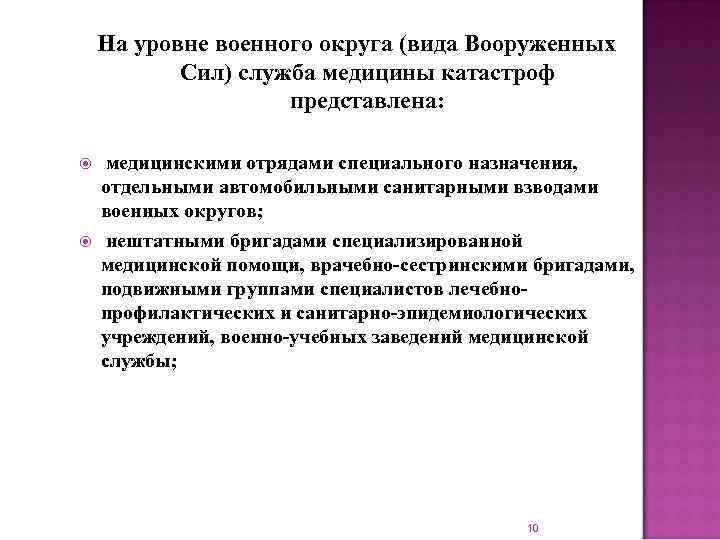 На уровне военного округа (вида Вооруженных Сил) служба медицины катастроф представлена:

медицинскими отрядами специального назначения, отдельными автомобильными санитарными взводами военных округов;

нештатными бригадами специализированной медицинской помощи, врачебно-сестринскими бригадами, подвижными группами специалистов лечебно-профилактических и санитарно-эпидемиологических учреждений, военно-учебных заведений медицинской службы;

10